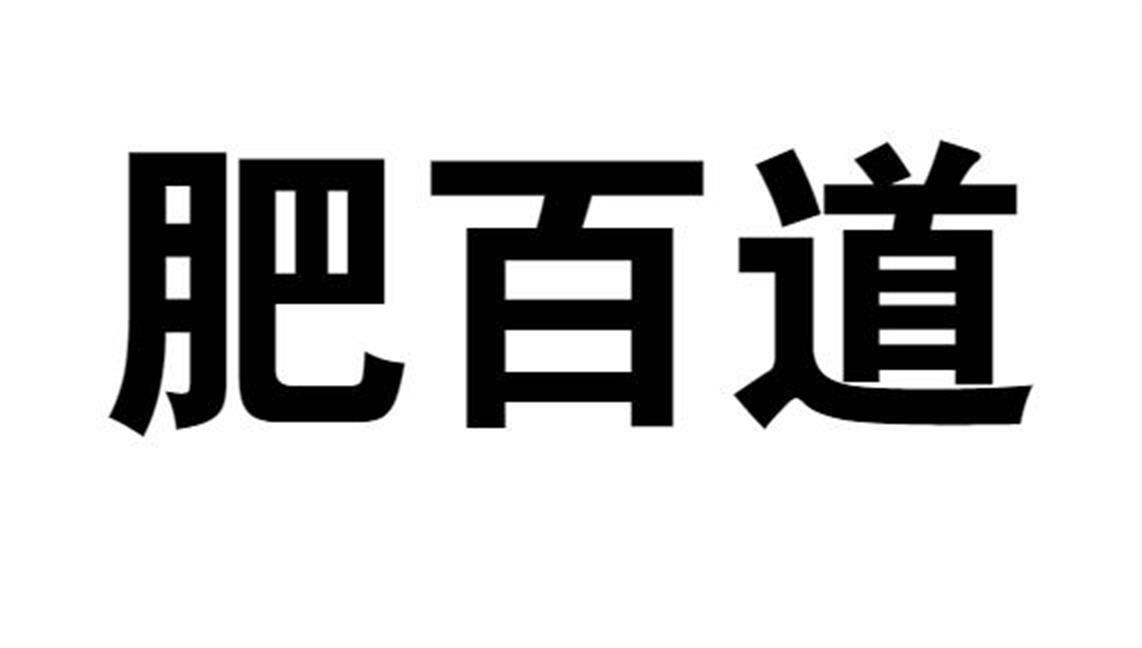 肥百道